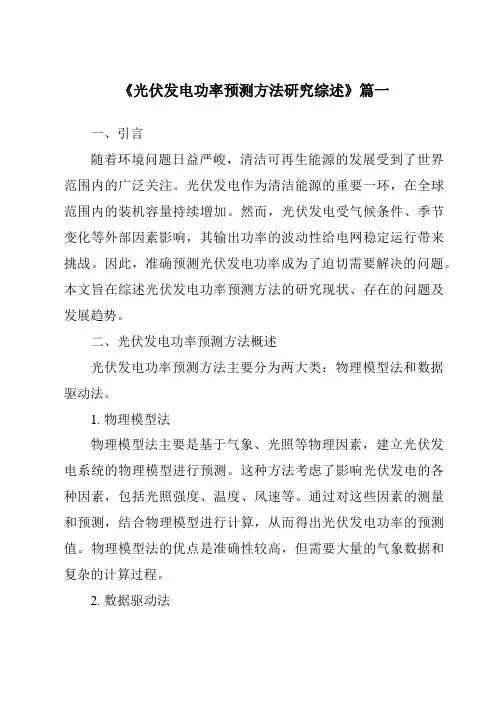 《光伏发电功率预测方法研究综述》篇一

一、引言

随着环境问题日益严峻，清洁可再生能源的发展受到了世界范围内的广泛关注。光伏发电作为清洁能源的重要一环，在全球范围内的装机容量持续增加。然而，光伏发电受气候条件、季节变化等外部因素影响，其输出功率的波动性给电网稳定运行带来挑战。因此，准确预测光伏发电功率成为了迫切需要解决的问题。本文旨在综述光伏发电功率预测方法的研究现状、存在的问题及发展趋势。

二、光伏发电功率预测方法概述

光伏发电功率预测方法主要分为两大类：物理模型法和数据驱动法。

1. 物理模型法

物理模型法主要是基于气象、光照等物理因素，建立光伏发电系统的物理模型进行预测。这种方法考虑了影响光伏发电的各种因素，包括光照强度、温度、风速等。通过对这些因素的测量和预测，结合物理模型进行计算，从而得出光伏发电功率的预测值。物理模型法的优点是准确性较高，但需要大量的气象数据和复杂的计算过程。

2. 数据驱动法